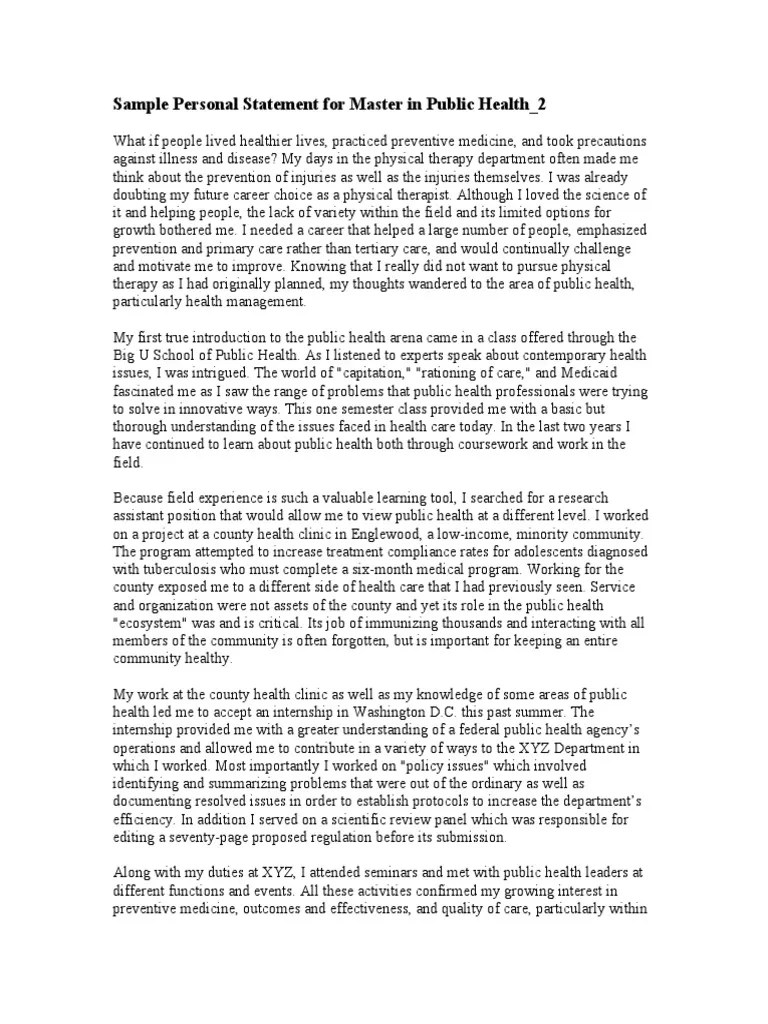 **Sample Personal Statement for Master in Public Health_2**

What if people lived healthier lives, practiced preventive medicine, and took precautions against illness and disease? My days in the physical therapy department often made me think about the prevention of injuries as well as the injuries themselves. I was already doubting my future career choice as a physical therapist. Although I loved the science of it and helping people, the lack of variety within the field and its limited options for growth bothered me. I needed a career that helped a large number of people, emphasized prevention and primary care rather than tertiary care, and would continually challenge and motivate me to improve. Knowing that I really did not want to pursue physical therapy as I had originally planned, my thoughts wandered to the area of public health, particularly health management.

My first true introduction to the public health arena came in a class offered through the Big U School of Public Health. As I listened to experts speak about contemporary health issues, I was intrigued. The world of "capitation," "rationing of care," and Medicaid fascinated me as I saw the range of problems that public health professionals were trying to solve in innovative ways. This one semester class provided me with a basic but thorough understanding of the issues faced in health care today. In the last two years I have continued to learn about public health both through coursework and work in the field.

Because field experience is such a valuable learning tool, I searched for a research assistant position that would allow me to view public health at a different level. I worked on a project at a county health clinic in Englewood, a low-income, minority community. The program attempted to increase treatment compliance rates for adolescents diagnosed with tuberculosis who must complete a six-month medical program. Working for the county exposed me to a different side of health care that I had previously seen. Service and organization were not assets of the county and yet its role in the public health "ecosystem" was and is critical. Its job of immunizing thousands and interacting with all members of the community is often forgotten, but is important for keeping an entire community healthy.

My work at the county health clinic as well as my knowledge of some areas of public health led me to accept an internship in Washington D.C. this past summer. The internship provided me with a greater understanding of a federal public health agency's operations and allowed me to contribute in a variety of ways to the XYZ Department in which I worked. Most importantly I worked on "policy issues" which involved identifying and summarizing problems that were out of the ordinary as well as documenting resolved issues in order to establish protocols to increase the department's efficiency. In addition I served on a scientific review panel which was responsible for editing a seventy-page proposed regulation before its submission.

Along with my duties at XYZ, I attended seminars and met with public health leaders at different functions and events. All these activities confirmed my growing interest in preventive medicine, outcomes and effectiveness, and quality of care, particularly within